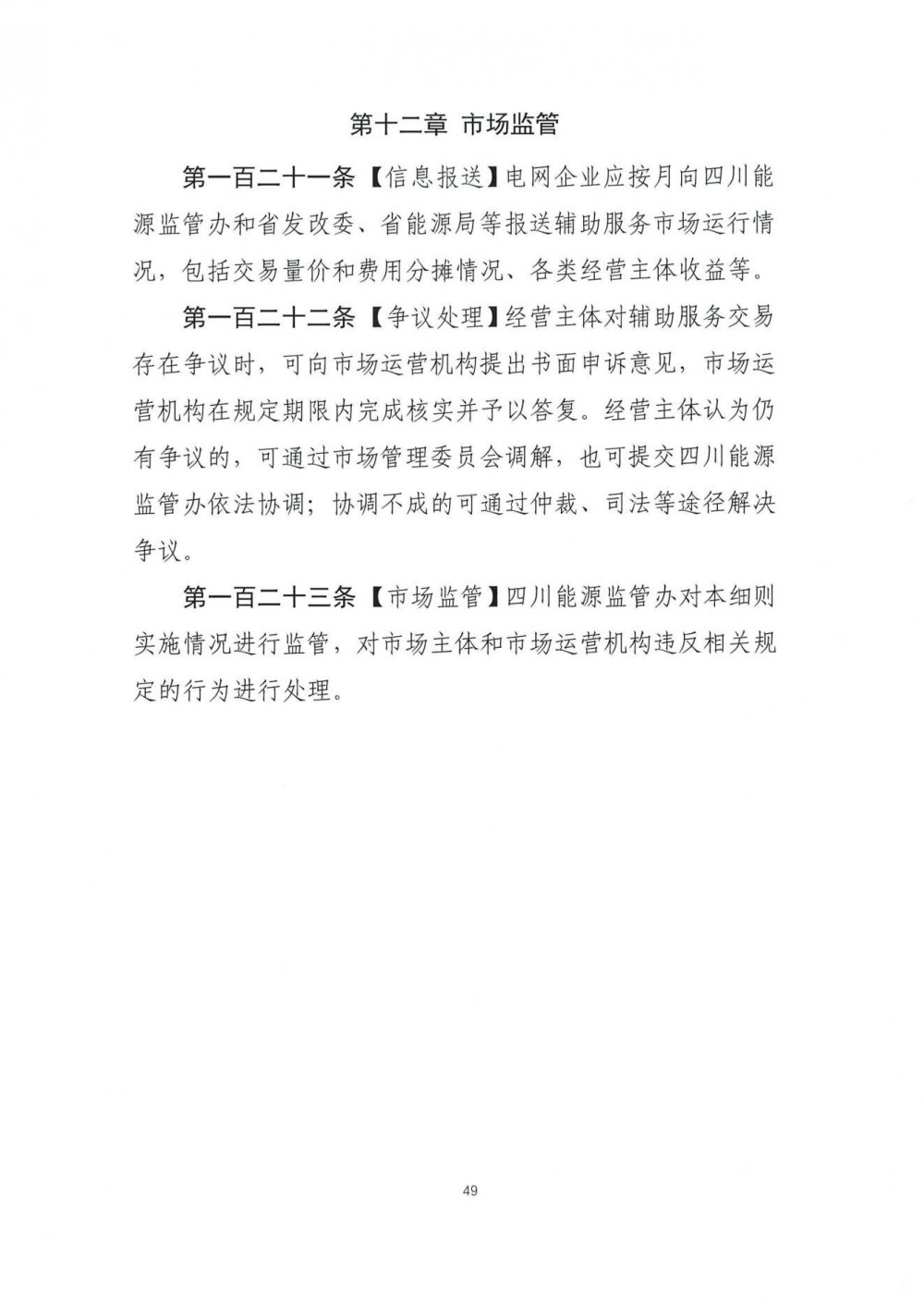 第十二章 市场监管

第一百二十一条【信息报送】电网企业应按月向四川能源监管办和省发改委、省能源局等报送辅助服务市场运行情况，包括交易量价和费用分摊情况、各类经营主体收益等。

第一百二十二条【争议处理】经营主体对辅助服务交易存在争议时，可向市场运营机构提出书面申诉意见，市场运营机构在规定期限内完成核实并予以答复。经营主体认为仍有争议的，可通过市场管理委员会调解，也可提交四川能源监管办依法协调；协调不成的可通过仲裁、司法等途径解决争议。

第一百二十三条【市场监管】四川能源监管办对本细则实施情况进行监管，对市场主体和市场运营机构违反相关规定的行为进行处理。

49